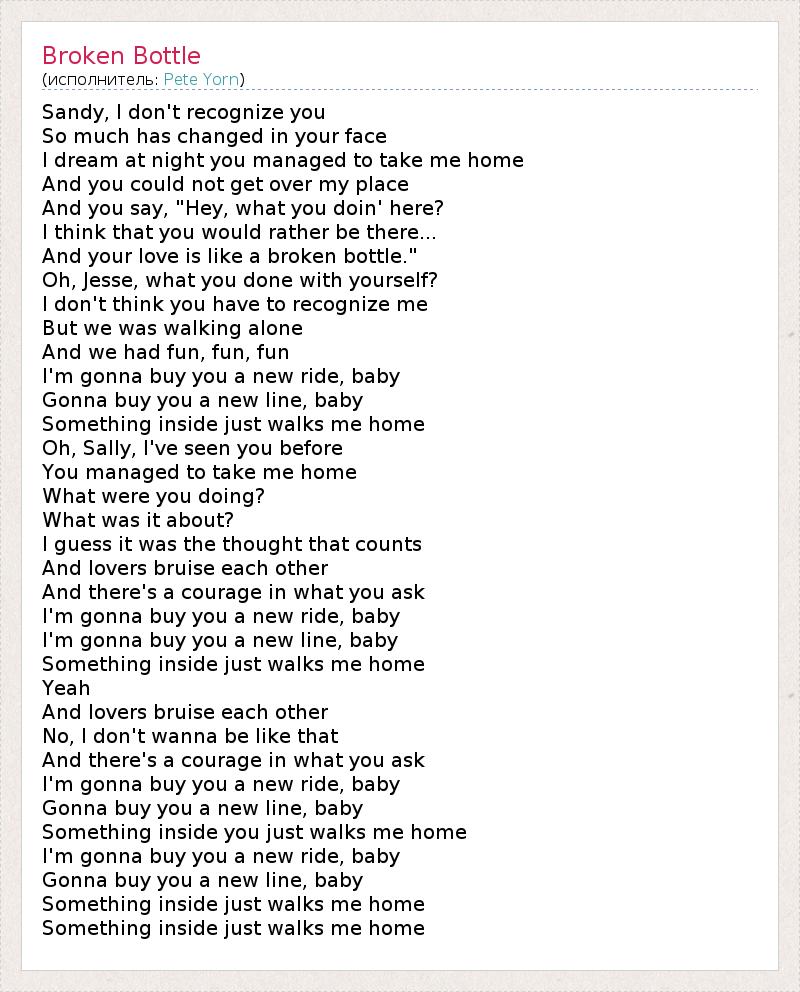 Broken Bottle
(исполнитель: Pete Yorn)

Sandy, I don't recognize you
So much has changed in your face
I dream at night you managed to take me home
And you could not get over my place
And you say, "Hey, what you doin' here?
I think that you would rather be there...
And your love is like a broken bottle."
Oh, Jesse, what you done with yourself?
I don't think you have to recognize me
But we was walking alone
And we had fun, fun, fun
I'm gonna buy you a new ride, baby
Gonna buy you a new line, baby
Something inside just walks me home
Oh, Sally, I've seen you before
You managed to take me home
What were you doing?
What was it about?
I guess it was the thought that counts
And lovers bruise each other
And there's a courage in what you ask
I'm gonna buy you a new ride, baby
I'm gonna buy you a new line, baby
Something inside just walks me home
Yeah
And lovers bruise each other
No, I don't wanna be like that
And there's a courage in what you ask
I'm gonna buy you a new ride, baby
Gonna buy you a new line, baby
Something inside you just walks me home
I'm gonna buy you a new ride, baby
Gonna buy you a new line, baby
Something inside just walks me home
Something inside just walks me home